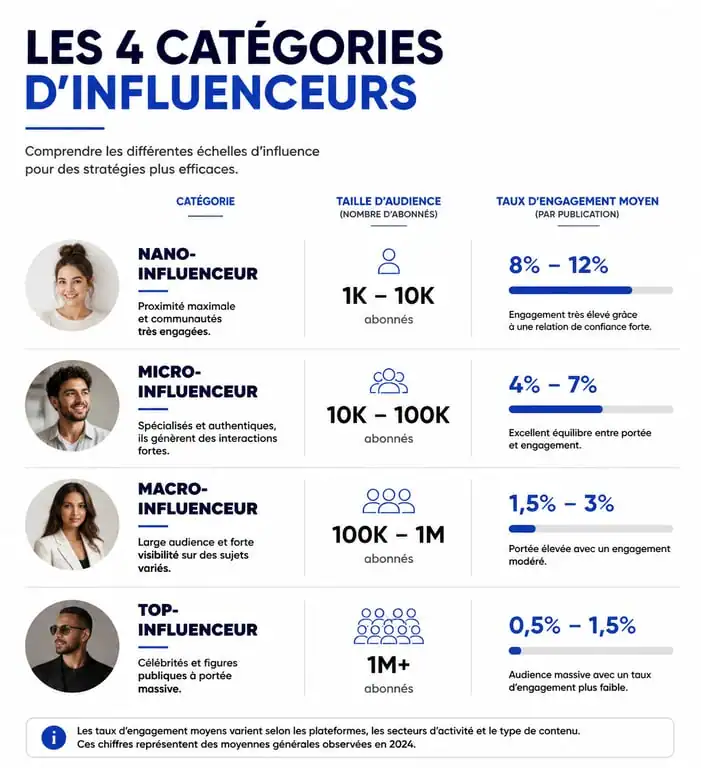 LES 4 CATÉGORIES D'INFLUENCEURS

Comprendre les différentes échelles d'influence pour des stratégies plus efficaces.

| CATÉGORIE | TAILLE D'AUDIENCE (NOMBRE D'ABONNÉS) | TAUX D'ENGAGEMENT MOYEN (PAR PUBLICATION) |
|---|---|---|
| NANO-INFLUENCEUR Proximité maximale et communautés très engagées. | 1K – 10K abonnés | 8% – 12% Engagement très élevé grâce à une relation de confiance forte. |
| MICRO-INFLUENCEUR Spécialisés et authentiques, ils génèrent des interactions fortes. | 10K – 100K abonnés | 4% – 7% Excellent équilibre entre portée et engagement. |
| MACRO-INFLUENCEUR Large audience et forte visibilité sur des sujets variés. | 100K – 1M abonnés | 1,5% – 3% Portée élevée avec un engagement modéré. |
| TOP-INFLUENCEUR Célébrités et figures publiques à portée massive. | 1M+ abonnés | 0,5% – 1,5% Audience massive avec un taux d'engagement plus faible. |

i Les taux d'engagement moyens varient selon les plateformes, les secteurs d'activité et le type de contenu. Ces chiffres représentent des moyennes générales observées en 2024.